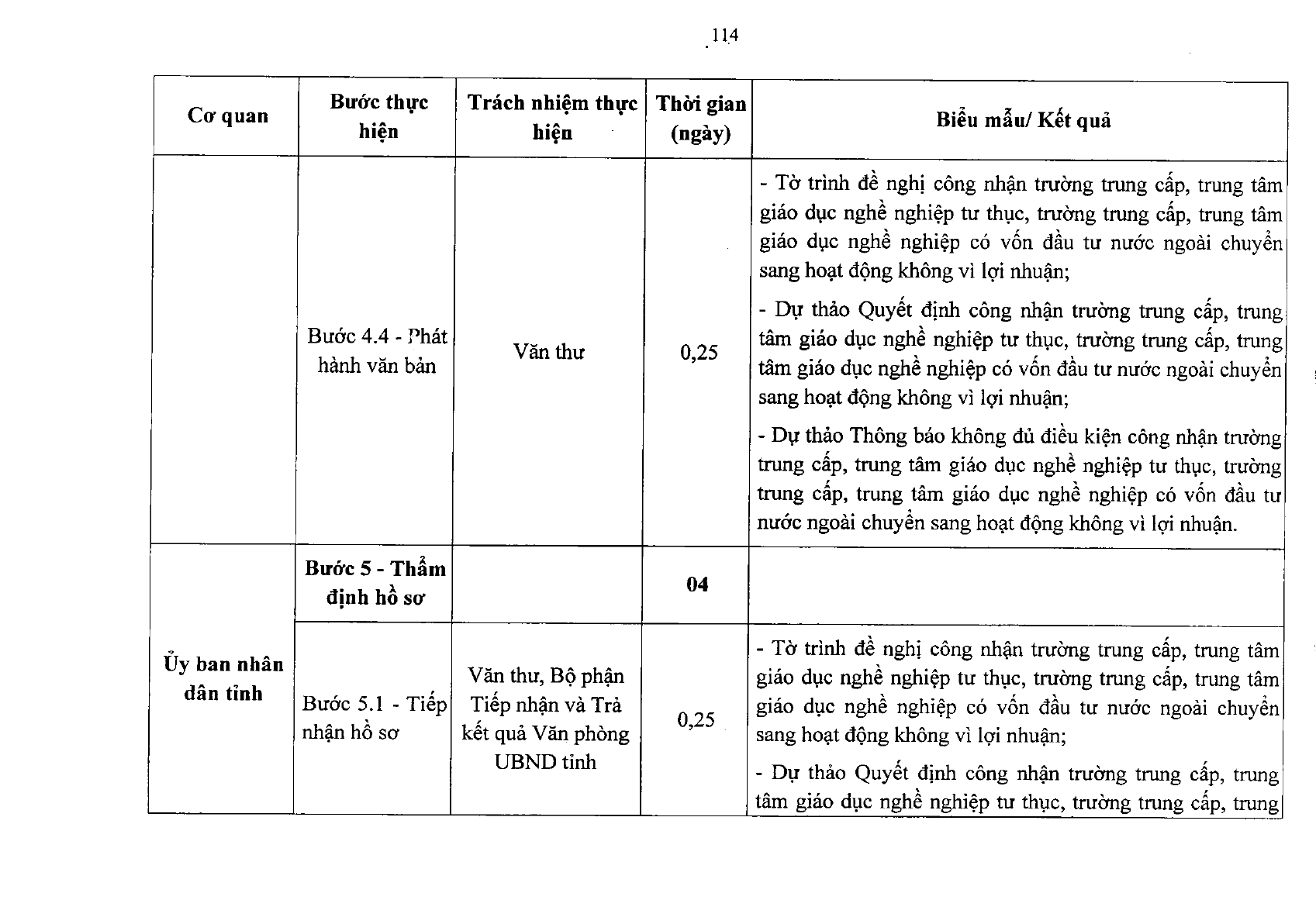 114

| Cơ quan | Bước thực hiện | Trách nhiệm thực hiện | Thời gian (ngày) | Biểu mẫu/ Kết quả |
|---|---|---|---|---|
|  | Bước 4.4 - Phát hành văn bản | Văn thư | 0,25 | - Tờ trình đề nghị công nhận trường trung cấp, trung tâm giáo dục nghề nghiệp tư thục, trường trung cấp, trung tâm giáo dục nghề nghiệp có vốn đầu tư nước ngoài chuyển sang hoạt động không vì lợi nhuận; - Dự thảo Quyết định công nhận trường trung cấp, trung tâm giáo dục nghề nghiệp tư thục, trường trung cấp, trung tâm giáo dục nghề nghiệp có vốn đầu tư nước ngoài chuyển sang hoạt động không vì lợi nhuận; - Dự thảo Thông báo không đủ điều kiện công nhận trường trung cấp, trung tâm giáo dục nghề nghiệp tư thục, trường trung cấp, trung tâm giáo dục nghề nghiệp có vốn đầu tư nước ngoài chuyển sang hoạt động không vì lợi nhuận. |
| Ủy ban nhân dân tỉnh | Bước 5 - Thẩm định hồ sơ |  | 04 |  |
|  | Bước 5.1 - Tiếp nhận hồ sơ | Văn thư, Bộ phận Tiếp nhận và Trả kết quả Văn phòng UBND tỉnh | 0,25 | - Tờ trình đề nghị công nhận trường trung cấp, trung tâm giáo dục nghề nghiệp tư thục, trường trung cấp, trung tâm giáo dục nghề nghiệp có vốn đầu tư nước ngoài chuyển sang hoạt động không vì lợi nhuận; - Dự thảo Quyết định công nhận trường trung cấp, trung tâm giáo dục nghề nghiệp tư thục, trường trung cấp, trung |